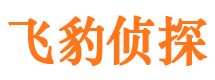 飞豹侦探